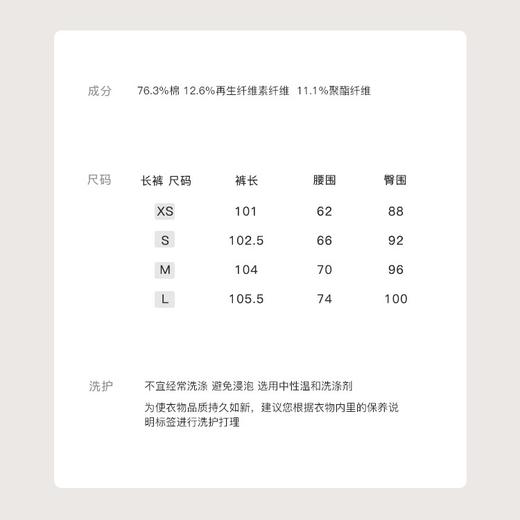 成分 76.3%棉 12.6%再生纤维素纤维 11.1%聚酯纤维

尺码

| 长裤 尺码 | 裤长 | 腰围 | 臀围 |
|---|---|---|---|
| XS | 101 | 62 | 88 |
| S | 102.5 | 66 | 92 |
| M | 104 | 70 | 96 |
| L | 105.5 | 74 | 100 |

洗护 不宜经常洗涤 避免浸泡 选用中性温和洗涤剂

为使衣物品质持久如新，建议您根据衣物内里的保养说明标签进行洗护打理